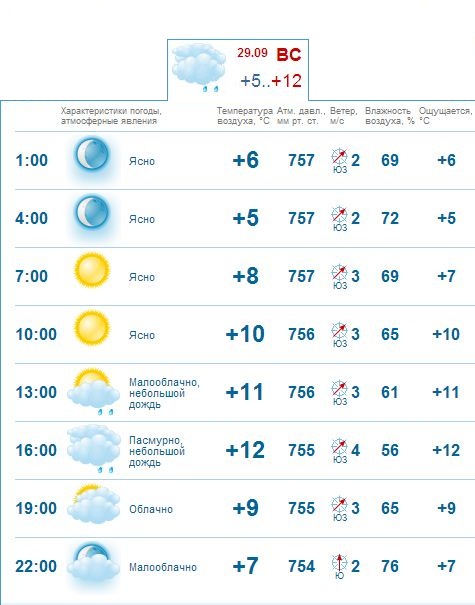 29.09 ВС
+5..+12

| | Характеристики погоды, атмосферные явления | Температура воздуха, °C | Атм. давл., мм рт. ст. | Ветер, м/с | Влажность воздуха, % | Ощущается, °C |
|---|---|---|---|---|---|---|
| 1:00 | Ясно | +6 | 757 | ЮЗ 2 | 69 | +6 |
| 4:00 | Ясно | +5 | 757 | ЮЗ 2 | 72 | +5 |
| 7:00 | Ясно | +8 | 757 | ЮЗ 3 | 69 | +7 |
| 10:00 | Ясно | +10 | 756 | ЮЗ 3 | 65 | +10 |
| 13:00 | Малооблачно, небольшой дождь | +11 | 756 | ЮЗ 3 | 61 | +11 |
| 16:00 | Пасмурно, небольшой дождь | +12 | 755 | ЮЗ 4 | 56 | +12 |
| 19:00 | Облачно | +9 | 755 | ЮЗ 3 | 65 | +9 |
| 22:00 | Малооблачно | +7 | 754 | Ю 2 | 76 | +7 |